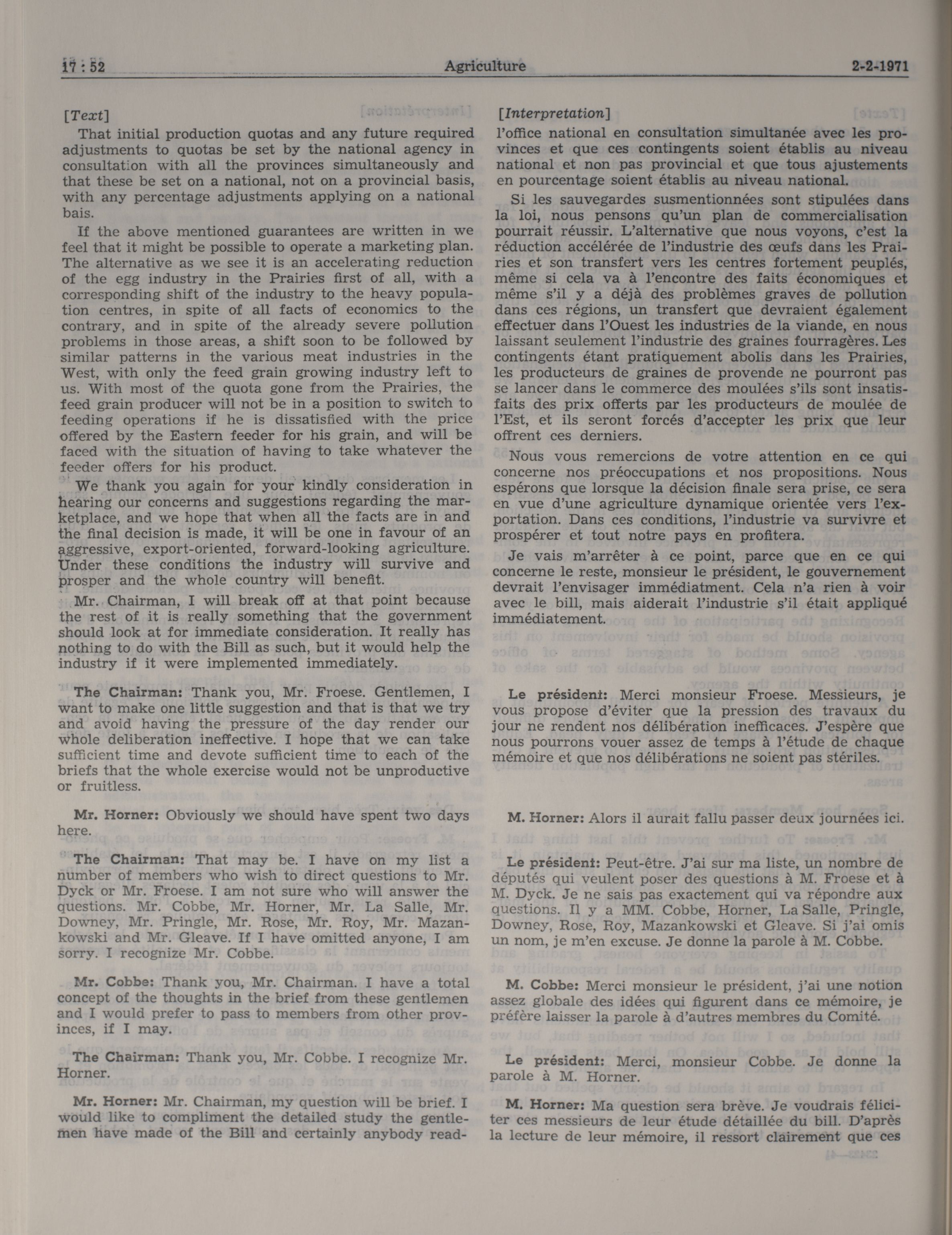 17 : 52 Agriculture 2-2-1971

[Text]

That initial production quotas and any future required adjustments to quotas be set by the national agency in consultation with all the provinces simultaneously and that these be set on a national, not on a provincial basis, with any percentage adjustments applying on a national bais.

If the above mentioned guarantees are written in we feel that it might be possible to operate a marketing plan. The alternative as we see it is an accelerating reduction of the egg industry in the Prairies first of all, with a corresponding shift of the industry to the heavy population centres, in spite of all facts of economics to the contrary, and in spite of the already severe pollution problems in those areas, a shift soon to be followed by similar patterns in the various meat industries in the West, with only the feed grain growing industry left to us. With most of the quota gone from the Prairies, the feed grain producer will not be in a position to switch to feeding operations if he is dissatisfied with the price offered by the Eastern feeder for his grain, and will be faced with the situation of having to take whatever the feeder offers for his product.

We thank you again for your kindly consideration in hearing our concerns and suggestions regarding the marketplace, and we hope that when all the facts are in and the final decision is made, it will be one in favour of an aggressive, export-oriented, forward-looking agriculture. Under these conditions the industry will survive and prosper and the whole country will benefit.

Mr. Chairman, I will break off at that point because the rest of it is really something that the government should look at for immediate consideration. It really has nothing to do with the Bill as such, but it would help the industry if it were implemented immediately.

The Chairman: Thank you, Mr. Froese. Gentlemen, I want to make one little suggestion and that is that we try and avoid having the pressure of the day render our whole deliberation ineffective. I hope that we can take sufficient time and devote sufficient time to each of the briefs that the whole exercise would not be unproductive or fruitless.

Mr. Horner: Obviously we should have spent two days here.

The Chairman: That may be. I have on my list a number of members who wish to direct questions to Mr. Dyck or Mr. Froese. I am not sure who will answer the questions. Mr. Cobbe, Mr. Horner, Mr. La Salle, Mr. Downey, Mr. Pringle, Mr. Rose, Mr. Roy, Mr. Mazankowski and Mr. Gleave. If I have omitted anyone, I am sorry. I recognize Mr. Cobbe.

Mr. Cobbe: Thank you, Mr. Chairman. I have a total concept of the thoughts in the brief from these gentlemen and I would prefer to pass to members from other provinces, if I may.

The Chairman: Thank you, Mr. Cobbe. I recognize Mr. Horner.

Mr. Horner: Mr. Chairman, my question will be brief. I would like to compliment the detailed study the gentlemen have made of the Bill and certainly anybody read-

[Interpretation]

l'office national en consultation simultanée avec les provinces et que ces contingents soient établis au niveau national et non pas provincial et que tous ajustements en pourcentage soient établis au niveau national.

Si les sauvegardes susmentionnées sont stipulées dans la loi, nous pensons qu'un plan de commercialisation pourrait réussir. L'alternative que nous voyons, c'est la réduction accélérée de l'industrie des œufs dans les Prairies et son transfert vers les centres fortement peuplés, même si cela va à l'encontre des faits économiques et même s'il y a déjà des problèmes graves de pollution dans ces régions, un transfert que devraient également effectuer dans l'Ouest les industries de la viande, en nous laissant seulement l'industrie des graines fourragères. Les contingents étant pratiquement abolis dans les Prairies, les producteurs de graines de provende ne pourront pas se lancer dans le commerce des moulées s'ils sont insatisfaits des prix offerts par les producteurs de moulée de l'Est, et ils seront forcés d'accepter les prix que leur offrent ces derniers.

Nous vous remercions de votre attention en ce qui concerne nos préoccupations et nos propositions. Nous espérons que lorsque la décision finale sera prise, ce sera en vue d'une agriculture dynamique orientée vers l'exportation. Dans ces conditions, l'industrie va survivre et prospérer et tout notre pays en profitera.

Je vais m'arrêter à ce point, parce que en ce qui concerne le reste, monsieur le président, le gouvernement devrait l'envisager immédiatment. Cela n'a rien à voir avec le bill, mais aiderait l'industrie s'il était appliqué immédiatement.

Le président: Merci monsieur Froese. Messieurs, je vous propose d'éviter que la pression des travaux du jour ne rendent nos délibération inefficaces. J'espère que nous pourrons vouer assez de temps à l'étude de chaque mémoire et que nos délibérations ne soient pas stériles.

M. Horner: Alors il aurait fallu passer deux journées ici.

Le président: Peut-être. J'ai sur ma liste, un nombre de députés qui veulent poser des questions à M. Froese et à M. Dyck. Je ne sais pas exactement qui va répondre aux questions. Il y a MM. Cobbe, Horner, La Salle, Pringle, Downey, Rose, Roy, Mazankowski et Gleave. Si j'ai omis un nom, je m'en excuse. Je donne la parole à M. Cobbe.

M. Cobbe: Merci monsieur le président, j'ai une notion assez globale des idées qui figurent dans ce mémoire, je préfère laisser la parole à d'autres membres du Comité.

Le président: Merci, monsieur Cobbe. Je donne la parole à M. Horner.

M. Horner: Ma question sera brève. Je voudrais féliciter ces messieurs de leur étude détaillée du bill. D'après la lecture de leur mémoire, il ressort clairement que ces